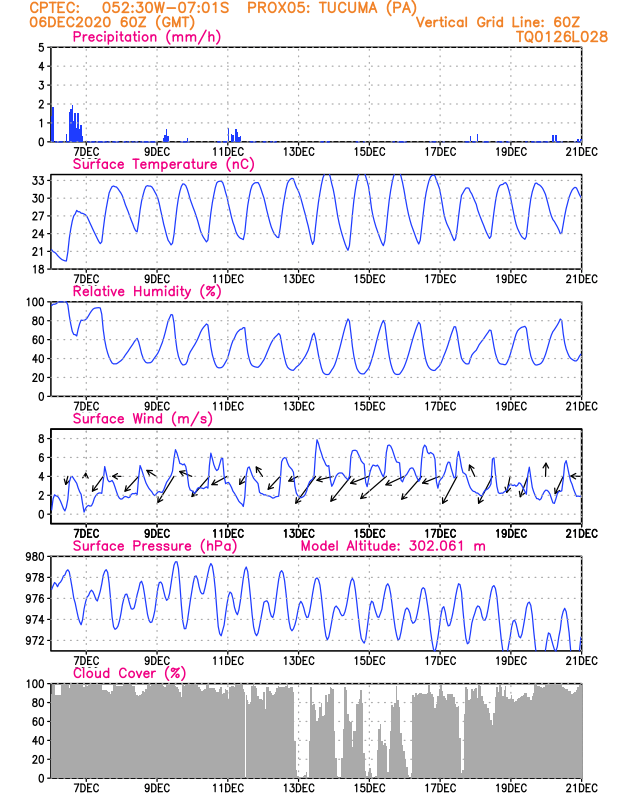 CPTEC: 052:30W-07:01S PROX05: TUCUMA (PA)
06DEC2020 60Z (GMT)
Vertical Grid Line: 60Z
TQ0126L028

Precipitation (mm/h)
5
4
3
2
1
0
7DEC 9DEC 11DEC 13DEC 15DEC 17DEC 19DEC 21DEC

Surface Temperature (nC)
33
30
27
24
21
18
7DEC 9DEC 11DEC 13DEC 15DEC 17DEC 19DEC 21DEC

Relative Humidity (%)
100
80
60
40
20
0
7DEC 9DEC 11DEC 13DEC 15DEC 17DEC 19DEC 21DEC

Surface Wind (m/s)
8
6
4
2
0
7DEC 9DEC 11DEC 13DEC 15DEC 17DEC 19DEC 21DEC

Surface Pressure (hPa)
Model Altitude: 302.061 m
980
978
976
974
972
7DEC 9DEC 11DEC 13DEC 15DEC 17DEC 19DEC 21DEC

Cloud Cover (%)
100
80
60
40
20
0
7DEC 9DEC 11DEC 13DEC 15DEC 17DEC 19DEC 21DEC